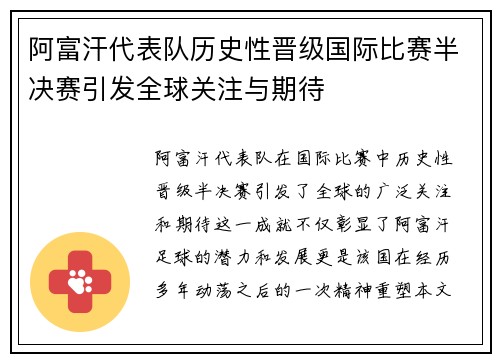 阿富汗代表队历史性晋级国际比赛半决赛引发全球关注与期待

阿富汗代表队在国际比赛中历史性晋级半决赛引发了全球的广泛关注和期待这一成就不仅彰显了阿富汗足球的潜力和发展更是该国在经历多年动荡之后的一次精神重塑本文